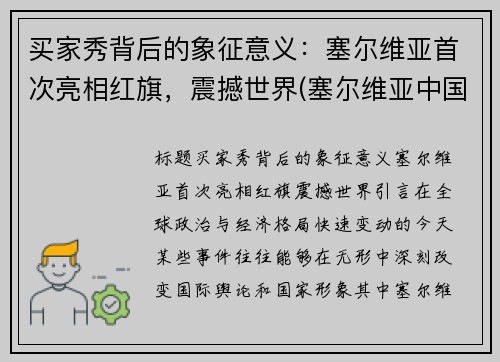 买家秀背后的象征意义：塞尔维亚首次亮相红旗，震撼世界(塞尔维亚中国

标题买家秀背后的象征意义塞尔维亚首次亮相红旗震撼世界引言在全球政治与经济格局快速变动的今天某些事件往往能够在无形中深刻改变国际舆论和国家形象其中塞尔维